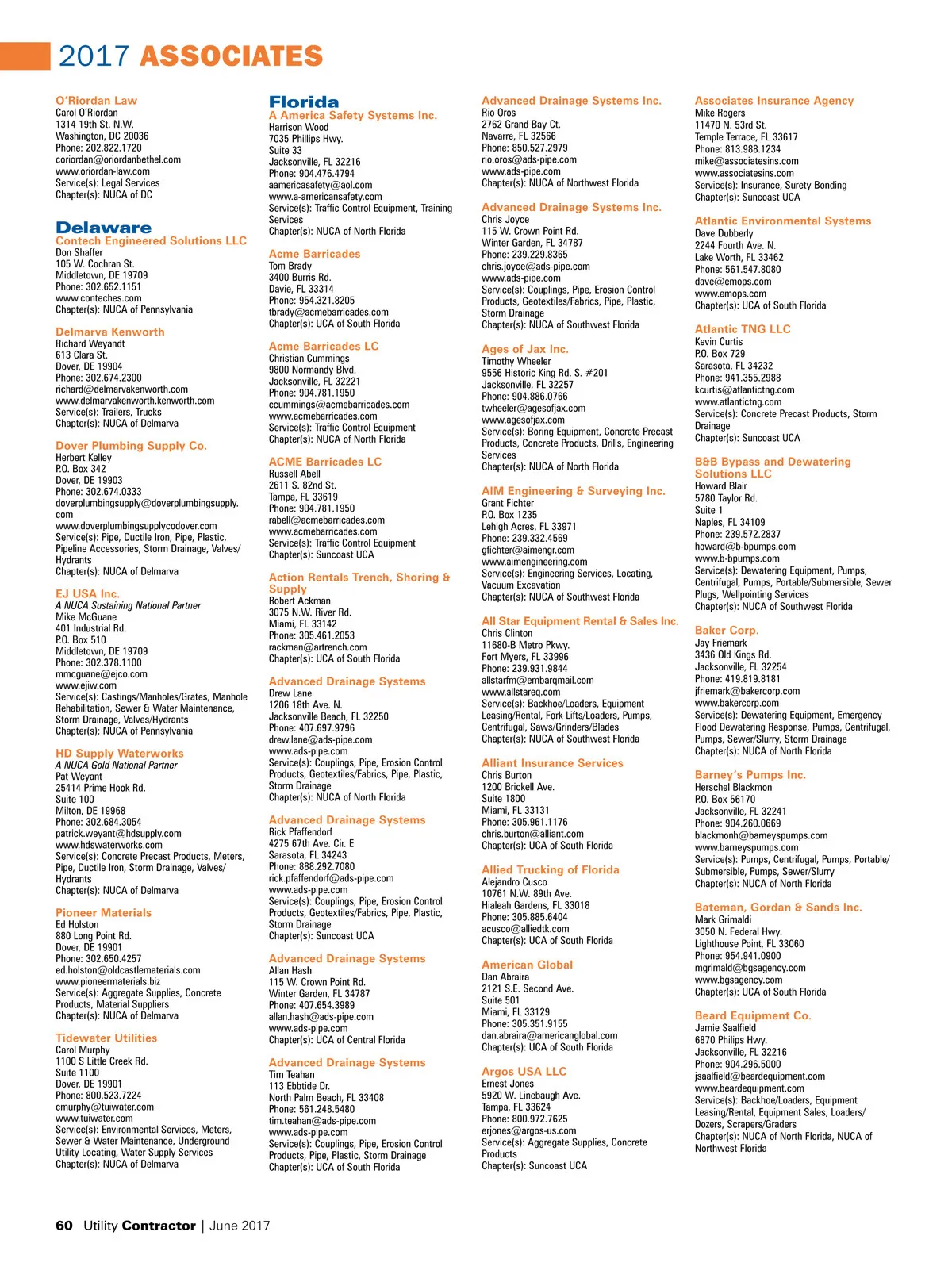 2017 ASSOCIATES

O'Riordan Law
Carol O'Riordan
1314 19th St. N.W.
Washington, DC 20036
Phone: 202.822.1720
coriordan@oriordanbethel.com
www.oriordan-law.com
Service(s): Legal Services
Chapter(s): NUCA of DC

Delaware
Contech Engineered Solutions LLC
Don Shaffer
105 W. Cochran St.
Middletown, DE 19709
Phone: 302.652.1151
www.conteches.com
Chapter(s): NUCA of Pennsylvania

Delmarva Kenworth
Richard Weyandt
613 Clara St.
Dover, DE 19904
Phone: 302.674.2300
richard@delmarvakenworth.com
www.delmarvakenworth.kenworth.com
Service(s): Trailers, Trucks
Chapter(s): NUCA of Delmarva

Dover Plumbing Supply Co.
Herbert Kelley
P.O. Box 342
Dover, DE 19903
Phone: 302.674.0333
doverplumbingsupply@doverplumbingsupply.com
www.doverplumbingsupplycodover.com
Service(s): Pipe, Ductile Iron, Pipe, Plastic, Pipeline Accessories, Storm Drainage, Valves/Hydrants
Chapter(s): NUCA of Delmarva

EJ USA Inc.
A NUCA Sustaining National Partner
Mike McGuane
401 Industrial Rd.
P.O. Box 510
Middletown, DE 19709
Phone: 302.378.1100
mmcguane@ejco.com
www.ejiw.com
Service(s): Castings/Manholes/Grates, Manhole Rehabilitation, Sewer & Water Maintenance, Storm Drainage, Valves/Hydrants
Chapter(s): NUCA of Pennsylvania

HD Supply Waterworks
A NUCA Gold National Partner
Pat Weyant
25414 Prime Hook Rd.
Suite 100
Milton, DE 19968
Phone: 302.684.3054
patrick.weyant@hdsupply.com
www.hdswaterworks.com
Service(s): Concrete Precast Products, Meters, Pipe, Ductile Iron, Storm Drainage, Valves/Hydrants
Chapter(s): NUCA of Delmarva

Pioneer Materials
Ed Holston
880 Long Point Rd.
Dover, DE 19901
Phone: 302.650.4257
ed.holston@oldcastlematerials.com
www.pioneermaterials.biz
Service(s): Aggregate Supplies, Concrete Products, Material Suppliers
Chapter(s): NUCA of Delmarva

Tidewater Utilities
Carol Murphy
1100 S Little Creek Rd.
Suite 1100
Dover, DE 19901
Phone: 800.523.7224
cmurphy@tuiwater.com
www.tuiwater.com
Service(s): Environmental Services, Meters, Sewer & Water Maintenance, Underground Utility Locating, Water Supply Services
Chapter(s): NUCA of Delmarva

Florida
A America Safety Systems Inc.
Harrison Wood
7035 Phillips Hwy.
Suite 33
Jacksonville, FL 32216
Phone: 904.476.4794
aamericasafety@aol.com
www.a-americansafety.com
Service(s): Traffic Control Equipment, Training Services
Chapter(s): NUCA of North Florida

Acme Barricades
Tom Brady
3400 Burris Rd.
Davie, FL 33314
Phone: 954.321.8205
tbrady@acmebarricades.com
Chapter(s): UCA of South Florida

Acme Barricades LC
Christian Cummings
9800 Normandy Blvd.
Jacksonville, FL 32221
Phone: 904.781.1950
ccummings@acmebarricades.com
www.acmebarricades.com
Service(s): Traffic Control Equipment
Chapter(s): NUCA of North Florida

ACME Barricades LC
Russell Abell
2611 S. 82nd St.
Tampa, FL 33619
Phone: 904.781.1950
rabell@acmebarricades.com
www.acmebarricades.com
Service(s): Traffic Control Equipment
Chapter(s): Suncoast UCA

Action Rentals Trench, Shoring & Supply
Robert Ackman
3075 N.W. River Rd.
Miami, FL 33142
Phone: 305.461.2053
rackman@artrench.com
Chapter(s): UCA of South Florida

Advanced Drainage Systems
Drew Lane
1206 18th Ave. N.
Jacksonville Beach, FL 32250
Phone: 407.697.9796
drew.lane@ads-pipe.com
www.ads-pipe.com
Service(s): Couplings, Pipe, Erosion Control Products, Geotextiles/Fabrics, Pipe, Plastic, Storm Drainage
Chapter(s): NUCA of North Florida

Advanced Drainage Systems
Rick Pfaffendorf
4275 67th Ave. Cir. E
Sarasota, FL 34243
Phone: 888.292.7080
rick.pfaffendorf@ads-pipe.com
www.ads-pipe.com
Service(s): Couplings, Pipe, Erosion Control Products, Geotextiles/Fabrics, Pipe, Plastic, Storm Drainage
Chapter(s): Suncoast UCA

Advanced Drainage Systems
Allan Hash
115 W. Crown Point Rd.
Winter Garden, FL 34787
Phone: 407.654.3989
allan.hash@ads-pipe.com
www.ads-pipe.com
Chapter(s): UCA of Central Florida

Advanced Drainage Systems
Tim Teahan
113 Ebbtide Dr.
North Palm Beach, FL 33408
Phone: 561.248.5480
tim.teahan@ads-pipe.com
www.ads-pipe.com
Service(s): Couplings, Pipe, Erosion Control Products, Pipe, Plastic, Storm Drainage
Chapter(s): UCA of South Florida

Advanced Drainage Systems Inc.
Rio Oros
2762 Grand Bay Ct.
Navarre, FL 32566
Phone: 850.527.2979
rio.oros@ads-pipe.com
www.ads-pipe.com
Chapter(s): NUCA of Northwest Florida

Advanced Drainage Systems Inc.
Chris Joyce
115 W. Crown Point Rd.
Winter Garden, FL 34787
Phone: 239.229.8365
chris.joyce@ads-pipe.com
www.ads-pipe.com
Service(s): Couplings, Pipe, Erosion Control Products, Geotextiles/Fabrics, Pipe, Plastic, Storm Drainage
Chapter(s): NUCA of Southwest Florida

Ages of Jax Inc.
Timothy Wheeler
9556 Historic King Rd. S. #201
Jacksonville, FL 32257
Phone: 904.886.0766
twheeler@agesofjax.com
www.agesofjax.com
Service(s): Boring Equipment, Concrete Precast Products, Concrete Products, Drills, Engineering Services
Chapter(s): NUCA of North Florida

AIM Engineering & Surveying Inc.
Grant Fichter
P.O. Box 1235
Lehigh Acres, FL 33971
Phone: 239.332.4569
gfichter@aimengr.com
www.aimengineering.com
Service(s): Engineering Services, Locating, Vacuum Excavation
Chapter(s): NUCA of Southwest Florida

All Star Equipment Rental & Sales Inc.
Chris Clinton
11680-B Metro Pkwy.
Fort Myers, FL 33996
Phone: 239.931.9844
allstarfm@embarqmail.com
www.allstareq.com
Service(s): Backhoe/Loaders, Equipment Leasing/Rental, Fork Lifts/Loaders, Pumps, Centrifugal, Saws/Grinders/Blades
Chapter(s): NUCA of Southwest Florida

Alliant Insurance Services
Chris Burton
1200 Brickell Ave.
Suite 1800
Miami, FL 33131
Phone: 305.961.1176
chris.burton@alliant.com
Chapter(s): UCA of South Florida

Allied Trucking of Florida
Alejandro Cusco
10761 N.W. 89th Ave.
Hialeah Gardens, FL 33018
Phone: 305.885.6404
acusco@alliedtk.com
Chapter(s): UCA of South Florida

American Global
Dan Abraira
2121 S.E. Second Ave.
Suite 501
Miami, FL 33129
Phone: 305.351.9155
dan.abraira@americanglobal.com
Chapter(s): UCA of South Florida

Argos USA LLC
Ernest Jones
5920 W. Linebaugh Ave.
Tampa, FL 33624
Phone: 800.972.7625
erjones@argos-us.com
Service(s): Aggregate Supplies, Concrete Products
Chapter(s): Suncoast UCA

Associates Insurance Agency
Mike Rogers
11470 N. 53rd St.
Temple Terrace, FL 33617
Phone: 813.988.1234
mike@associatesins.com
www.associatesins.com
Service(s): Insurance, Surety Bonding
Chapter(s): Suncoast UCA

Atlantic Environmental Systems
Dave Dubberly
2244 Fourth Ave. N.
Lake Worth, FL 33462
Phone: 561.547.8080
dave@emops.com
www.emops.com
Chapter(s): UCA of South Florida

Atlantic TNG LLC
Kevin Curtis
P.O. Box 729
Sarasota, FL 34232
Phone: 941.355.2988
kcurtis@atlantictng.com
www.atlantictng.com
Service(s): Concrete Precast Products, Storm Drainage
Chapter(s): Suncoast UCA

B&B Bypass and Dewatering Solutions LLC
Howard Blair
5780 Taylor Rd.
Suite 1
Naples, FL 34109
Phone: 239.572.2837
howard@b-bpumps.com
www.b-bpumps.com
Service(s): Dewatering Equipment, Pumps, Centrifugal, Pumps, Portable/Submersible, Sewer Plugs, Wellpointing Services
Chapter(s): NUCA of Southwest Florida

Baker Corp.
Jay Friemark
3436 Old Kings Rd.
Jacksonville, FL 32254
Phone: 419.819.8181
jfriemark@bakercorp.com
www.bakercorp.com
Service(s): Dewatering Equipment, Emergency Flood Dewatering Response, Pumps, Centrifugal, Pumps, Sewer/Slurry, Storm Drainage
Chapter(s): NUCA of North Florida

Barney's Pumps Inc.
Herschel Blackmon
P.O. Box 56170
Jacksonville, FL 32241
Phone: 904.260.0669
blackmonh@barneyspumps.com
www.barneyspumps.com
Service(s): Pumps, Centrifugal, Pumps, Portable/Submersible, Pumps, Sewer/Slurry
Chapter(s): NUCA of North Florida

Bateman, Gordan & Sands Inc.
Mark Grimaldi
3050 N. Federal Hwy.
Lighthouse Point, FL 33060
Phone: 954.941.0900
mgrimald@bgsagency.com
www.bgsagency.com
Chapter(s): UCA of South Florida

Beard Equipment Co.
Jamie Saalfield
6870 Philips Hwy.
Jacksonville, FL 32216
Phone: 904.296.5000
jsaalfield@beardequipment.com
www.beardequipment.com
Service(s): Backhoe/Loaders, Equipment Leasing/Rental, Equipment Sales, Loaders/Dozers, Scrapers/Graders
Chapter(s): NUCA of North Florida, NUCA of Northwest Florida

60 Utility Contractor | June 2017